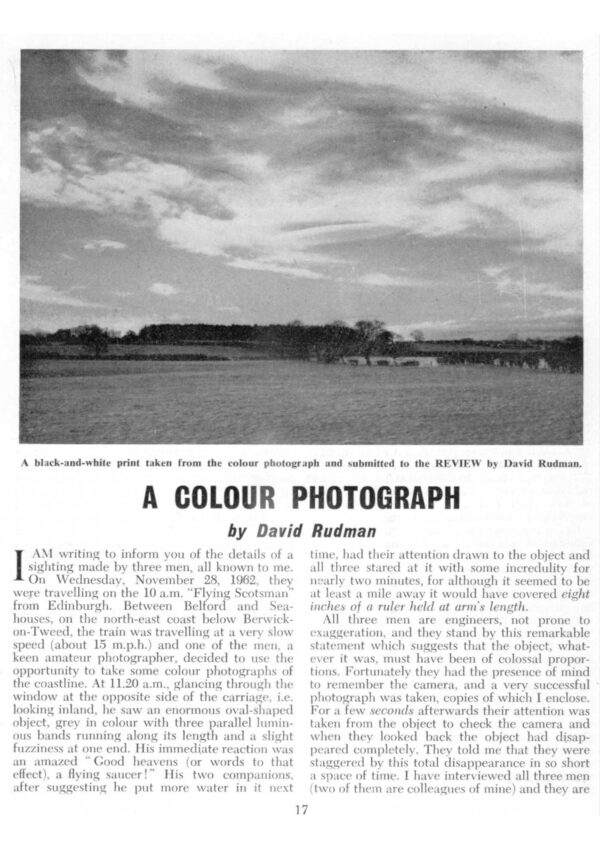 A black-and-white print taken from the colour photograph and submitted to the REVIEW by David Rudman.

A COLOUR PHOTOGRAPH

by David Rudman

I AM writing to inform you of the details of a sighting made by three men, all known to me. On Wednesday, November 28, 1962, they were travelling on the 10 a.m. "Flying Scotsman" from Edinburgh. Between Belford and Seahouses, on the north-east coast below Berwick-on-Tweed, the train was travelling at a very slow speed (about 15 m.p.h.) and one of the men, a keen amateur photographer, decided to use the opportunity to take some colour photographs of the coastline. At 11.20 a.m., glancing through the window at the opposite side of the carriage, i.e. looking inland, he saw an enormous oval-shaped object, grey in colour with three parallel luminous bands running along its length and a slight fuzziness at one end. His immediate reaction was an amazed "Good heavens (or words to that effect), a flying saucer!" His two companions, after suggesting he put more water in it next time, had their attention drawn to the object and all three stared at it with some incredulity for nearly two minutes, for although it seemed to be at least a mile away it would have covered eight inches of a ruler held at arm's length.

All three men are engineers, not prone to exaggeration, and they stand by this remarkable statement which suggests that the object, whatever it was, must have been of colossal proportions. Fortunately they had the presence of mind to remember the camera, and a very successful photograph was taken, copies of which I enclose. For a few seconds afterwards their attention was taken from the object to check the camera and when they looked back the object had disappeared completely. They told me that they were staggered by this total disappearance in so short a space of time. I have interviewed all three men (two of them are colleagues of mine) and they are

17